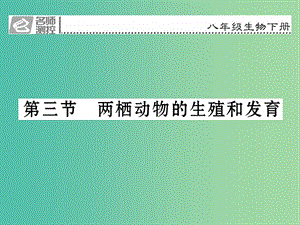 名师测控

八年级生物下册

第三节　两栖动物的生殖和发育